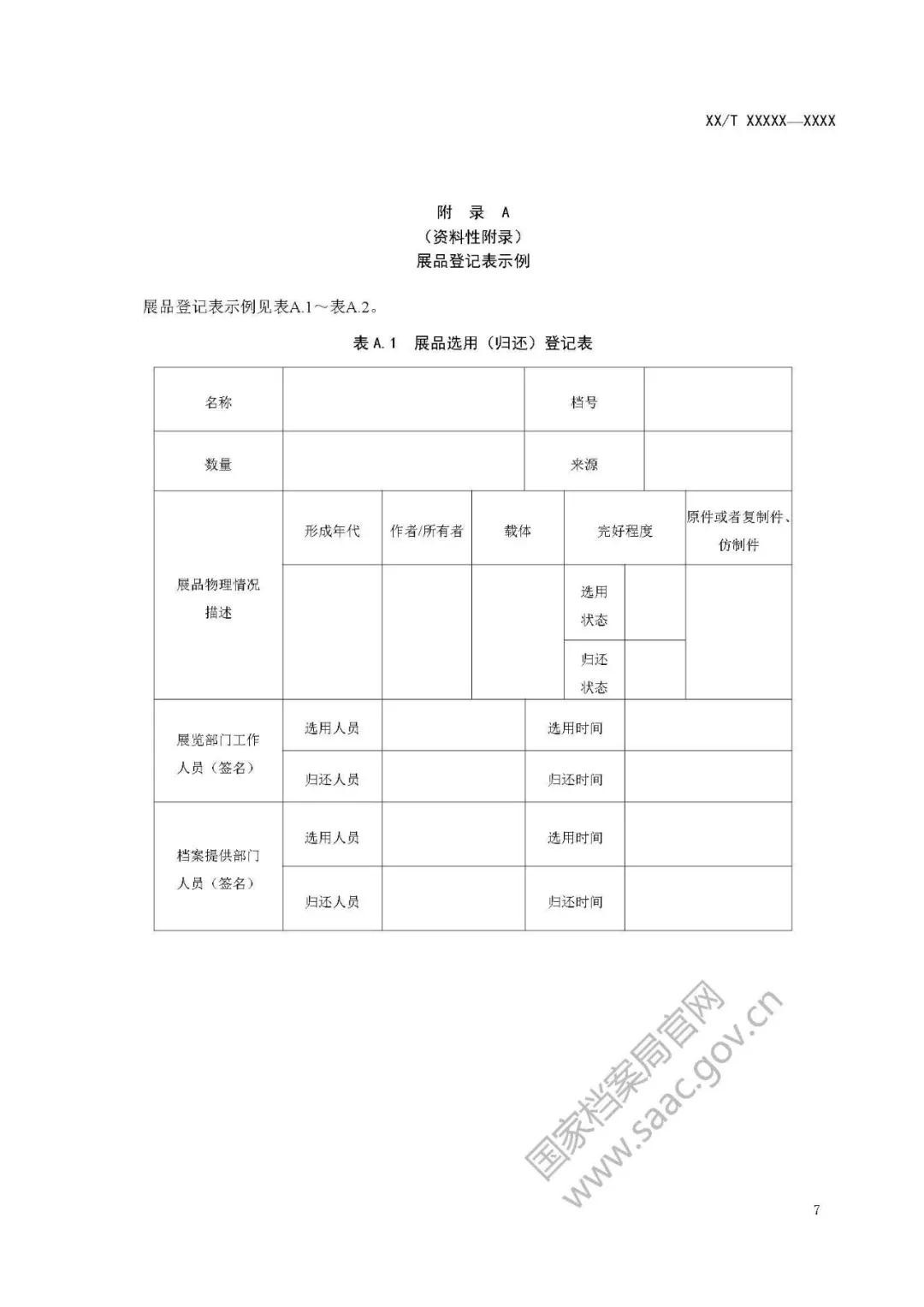 XX/T XXXXX—XXXX

附 录 A
（资料性附录）
展品登记表示例

展品登记表示例见表A.1～表A.2。

表 A.1 展品选用（归还）登记表

| 名称 | | | | 档号 | | |
|---|---|---|---|---|---|---|
| 数量 | | | | 来源 | | |
| 展品物理情况描述 | 形成年代 | 作者/所有者 | 载体 | 完好程度 | | 原件或者复制件、仿制件 |
| | | | | 选用状态 | | |
| | | | | 归还状态 | | |
| 展览部门工作人员（签名） | 选用人员 | | | 选用时间 | | |
| | 归还人员 | | | 归还时间 | | |
| 档案提供部门人员（签名） | 选用人员 | | | 选用时间 | | |
| | 归还人员 | | | 归还时间 | | |

国家档案局官网
www.saac.gov.cn

7